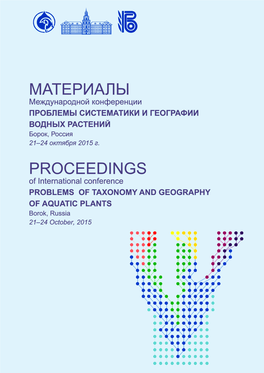 МАТЕРИАЛЫ
Международной конференции
ПРОБЛЕМЫ СИСТЕМАТИКИ И ГЕОГРАФИИ ВОДНЫХ РАСТЕНИЙ
Борок, Россия
21–24 октября 2015 г.

PROCEEDINGS
of International conference
PROBLEMS OF TAXONOMY AND GEOGRAPHY OF AQUATIC PLANTS
Borok, Russia
21–24 October, 2015